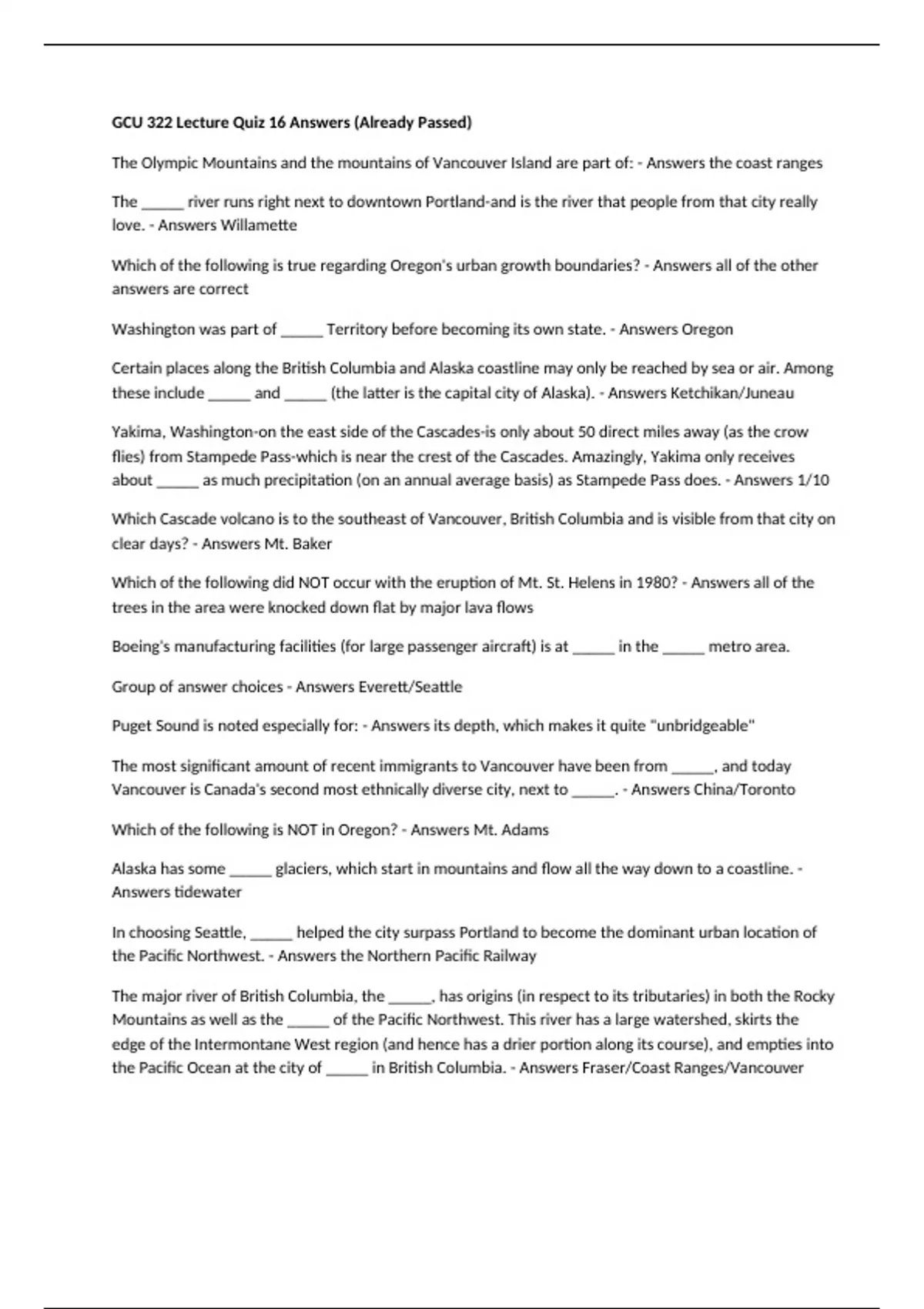 GCU 322 Lecture Quiz 16 Answers (Already Passed)

The Olympic Mountains and the mountains of Vancouver Island are part of: - Answers the coast ranges

The _____ river runs right next to downtown Portland-and is the river that people from that city really love. - Answers Willamette

Which of the following is true regarding Oregon's urban growth boundaries? - Answers all of the other answers are correct

Washington was part of _____ Territory before becoming its own state. - Answers Oregon

Certain places along the British Columbia and Alaska coastline may only be reached by sea or air. Among these include _____ and _____ (the latter is the capital city of Alaska). - Answers Ketchikan/Juneau

Yakima, Washington-on the east side of the Cascades-is only about 50 direct miles away (as the crow flies) from Stampede Pass-which is near the crest of the Cascades. Amazingly, Yakima only receives about _____ as much precipitation (on an annual average basis) as Stampede Pass does. - Answers 1/10

Which Cascade volcano is to the southeast of Vancouver, British Columbia and is visible from that city on clear days? - Answers Mt. Baker

Which of the following did NOT occur with the eruption of Mt. St. Helens in 1980? - Answers all of the trees in the area were knocked down flat by major lava flows

Boeing's manufacturing facilities (for large passenger aircraft) is at _____ in the _____ metro area.

Group of answer choices - Answers Everett/Seattle

Puget Sound is noted especially for: - Answers its depth, which makes it quite "unbridgeable"

The most significant amount of recent immigrants to Vancouver have been from _____, and today Vancouver is Canada's second most ethnically diverse city, next to _____. - Answers China/Toronto

Which of the following is NOT in Oregon? - Answers Mt. Adams

Alaska has some _____ glaciers, which start in mountains and flow all the way down to a coastline. - Answers tidewater

In choosing Seattle, _____ helped the city surpass Portland to become the dominant urban location of the Pacific Northwest. - Answers the Northern Pacific Railway

The major river of British Columbia, the _____, has origins (in respect to its tributaries) in both the Rocky Mountains as well as the _____ of the Pacific Northwest. This river has a large watershed, skirts the edge of the Intermontane West region (and hence has a drier portion along its course), and empties into the Pacific Ocean at the city of _____ in British Columbia. - Answers Fraser/Coast Ranges/Vancouver